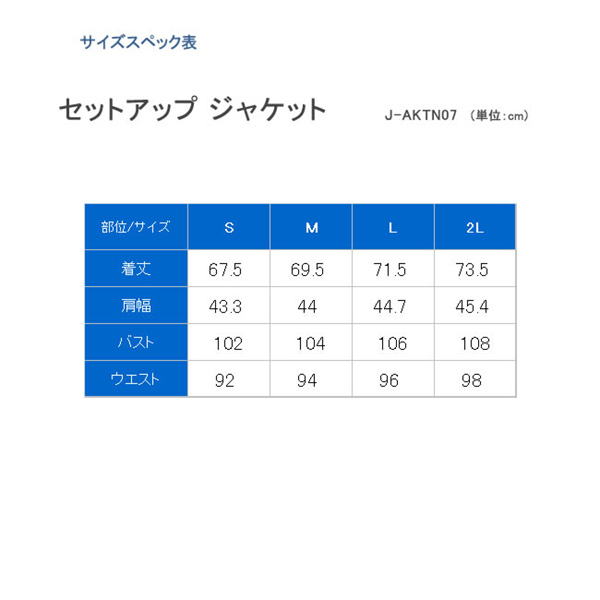 サイズスペック表

セットアップ ジャケット

J-AKTN07 （単位：cm）

| 部位/サイズ | S | M | L | 2L |
|---|---|---|---|---|
| 着丈 | 67.5 | 69.5 | 71.5 | 73.5 |
| 肩幅 | 43.3 | 44 | 44.7 | 45.4 |
| バスト | 102 | 104 | 106 | 108 |
| ウエスト | 92 | 94 | 96 | 98 |